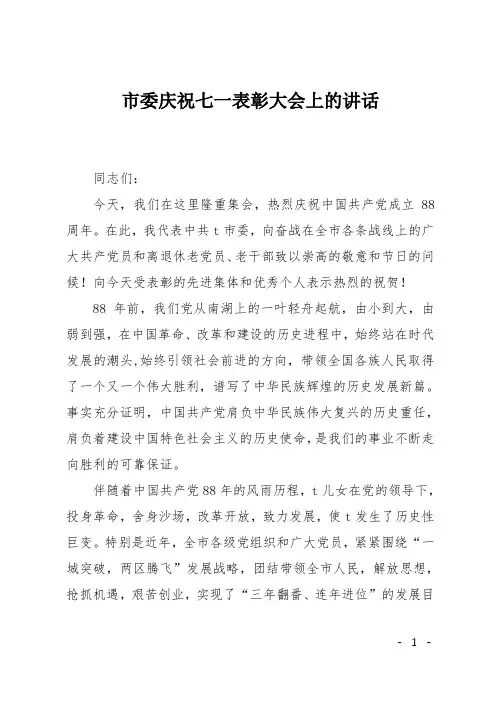 市委庆祝七一表彰大会上的讲话

同志们：

今天，我们在这里隆重集会，热烈庆祝中国共产党成立 88 周年。在此，我代表中共 t 市委，向奋战在全市各条战线上的广大共产党员和离退休老党员、老干部致以崇高的敬意和节日的问候！向今天受表彰的先进集体和优秀个人表示热烈的祝贺！

88 年前，我们党从南湖上的一叶轻舟起航，由小到大，由弱到强，在中国革命、改革和建设的历史进程中，始终站在时代发展的潮头，始终引领社会前进的方向，带领全国各族人民取得了一个又一个伟大胜利，谱写了中华民族辉煌的历史发展新篇。事实充分证明，中国共产党肩负中华民族伟大复兴的历史重任，肩负着建设中国特色社会主义的历史使命，是我们的事业不断走向胜利的可靠保证。

伴随着中国共产党 88 年的风雨历程，t 儿女在党的领导下，投身革命，舍身沙场，改革开放，致力发展，使 t 发生了历史性巨变。特别是近年，全市各级党组织和广大党员，紧紧围绕“一城突破，两区腾飞”发展战略，团结带领全市人民，解放思想，抢抓机遇，艰苦创业，实现了“三年翻番、连年进位”的发展目

- 1 -